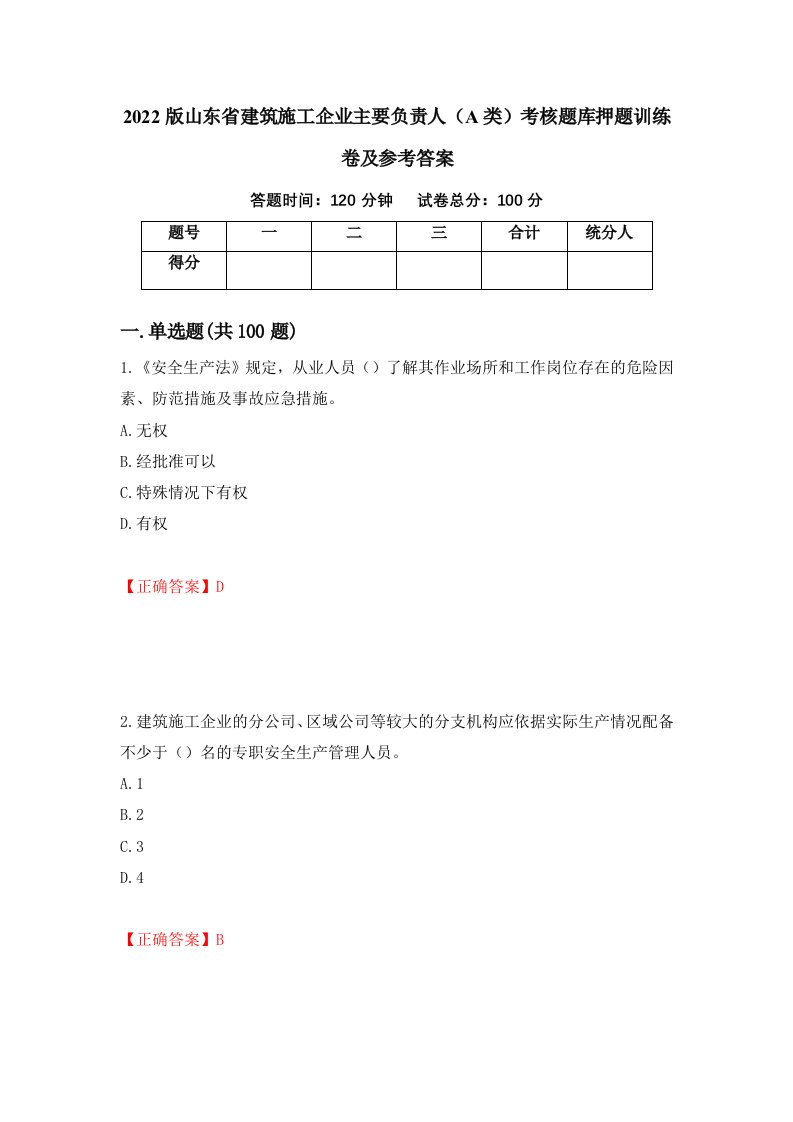 2022版山东省建筑施工企业主要负责人（A类）考核题库押题训练卷及参考答案

答题时间：120分钟　试卷总分：100分

| 题号 | 一 | 二 | 三 | 合计 | 统分人 |
|---|---|---|---|---|---|
| 得分 | | | | | |

一.单选题(共100题)

1.《安全生产法》规定，从业人员（）了解其作业场所和工作岗位存在的危险因素、防范措施及事故应急措施。

A.无权

B.经批准可以

C.特殊情况下有权

D.有权

【正确答案】D

2.建筑施工企业的分公司、区域公司等较大的分支机构应依据实际生产情况配备不少于（）名的专职安全生产管理人员。

A.1

B.2

C.3

D.4

【正确答案】B